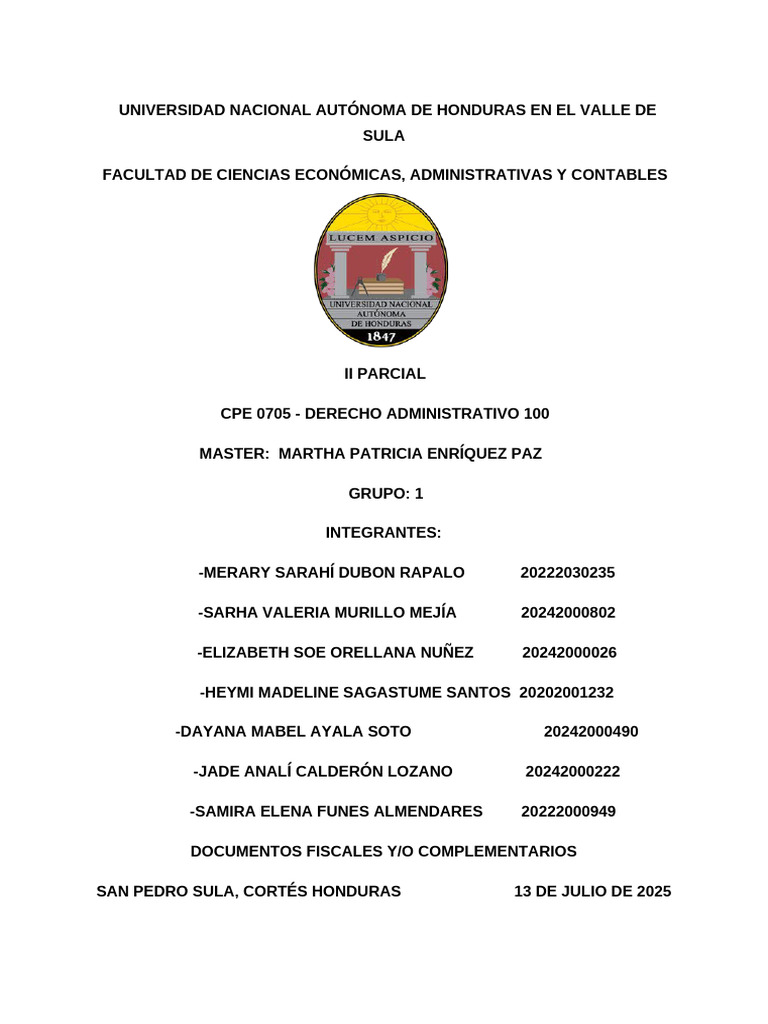 UNIVERSIDAD NACIONAL AUTÓNOMA DE HONDURAS EN EL VALLE DE SULA

FACULTAD DE CIENCIAS ECONÓMICAS, ADMINISTRATIVAS Y CONTABLES

LUCEM ASPICIO
UNIVERSIDAD NACIONAL AUTÓNOMA DE HONDURAS
1847

II PARCIAL

CPE 0705 - DERECHO ADMINISTRATIVO 100

MASTER: MARTHA PATRICIA ENRÍQUEZ PAZ

GRUPO: 1

INTEGRANTES:

-MERARY SARAHÍ DUBON RAPALO 20222030235

-SARHA VALERIA MURILLO MEJÍA 20242000802

-ELIZABETH SOE ORELLANA NUÑEZ 20242000026

-HEYMI MADELINE SAGASTUME SANTOS 20202001232

-DAYANA MABEL AYALA SOTO 20242000490

-JADE ANALÍ CALDERÓN LOZANO 20242000222

-SAMIRA ELENA FUNES ALMENDARES 20222000949

DOCUMENTOS FISCALES Y/O COMPLEMENTARIOS

SAN PEDRO SULA, CORTÉS HONDURAS 13 DE JULIO DE 2025